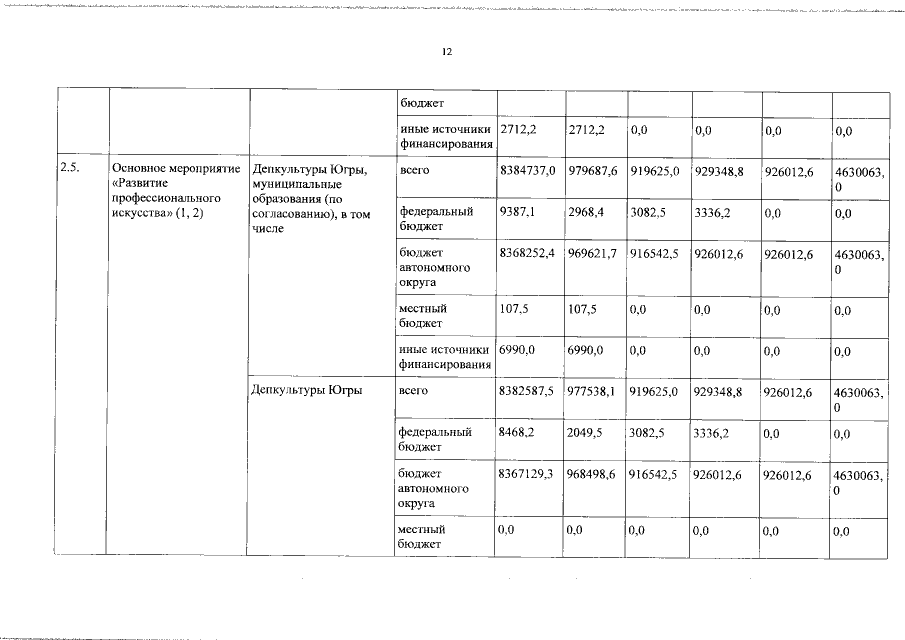 12

|  |  |  | бюджет |  |  |  |  |  |  |
|---|---|---|---|---|---|---|---|---|---|
|  |  |  | иные источники финансирования | 2712,2 | 2712,2 | 0,0 | 0,0 | 0,0 | 0,0 |
| 2.5. | Основное мероприятие «Развитие профессионального искусства» (1, 2) | Депкультуры Югры, муниципальные образования (по согласованию), в том числе | всего | 8384737,0 | 979687,6 | 919625,0 | 929348,8 | 926012,6 | 4630063,0 |
|  |  |  | федеральный бюджет | 9387,1 | 2968,4 | 3082,5 | 3336,2 | 0,0 | 0,0 |
|  |  |  | бюджет автономного округа | 8368252,4 | 969621,7 | 916542,5 | 926012,6 | 926012,6 | 4630063,0 |
|  |  |  | местный бюджет | 107,5 | 107,5 | 0,0 | 0,0 | 0,0 | 0,0 |
|  |  |  | иные источники финансирования | 6990,0 | 6990,0 | 0,0 | 0,0 | 0,0 | 0,0 |
|  |  | Депкультуры Югры | всего | 8382587,5 | 977538,1 | 919625,0 | 929348,8 | 926012,6 | 4630063,0 |
|  |  |  | федеральный бюджет | 8468,2 | 2049,5 | 3082,5 | 3336,2 | 0,0 | 0,0 |
|  |  |  | бюджет автономного округа | 8367129,3 | 968498,6 | 916542,5 | 926012,6 | 926012,6 | 4630063,0 |
|  |  |  | местный бюджет | 0,0 | 0,0 | 0,0 | 0,0 | 0,0 | 0,0 |